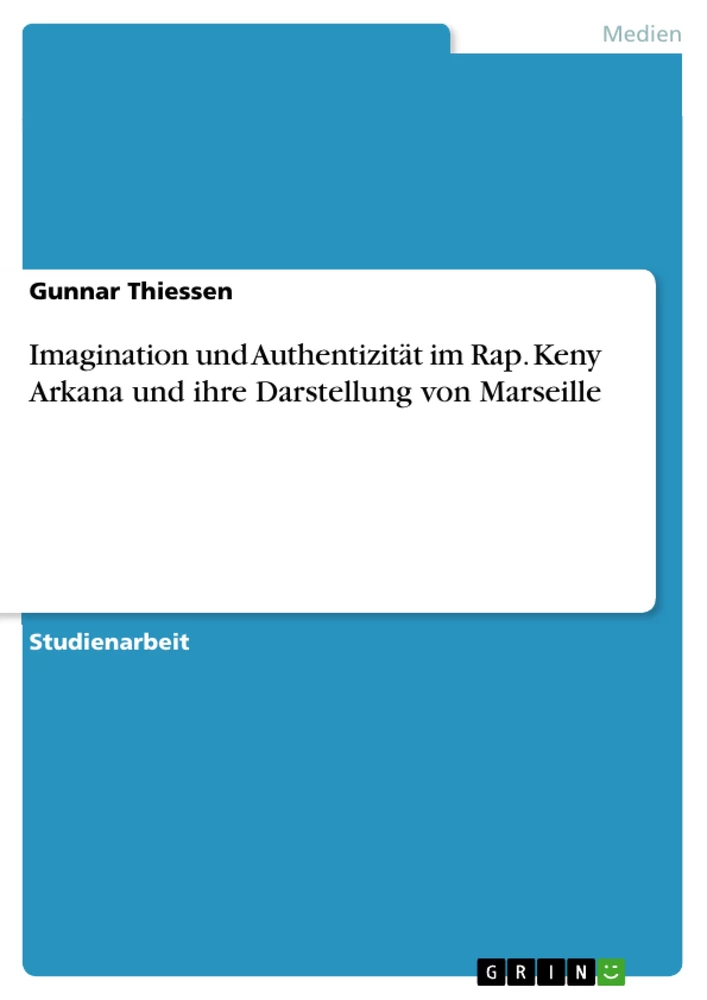 Medien

Gunnar Thiessen

Imagination und Authentizität im Rap. Keny Arkana und ihre Darstellung von Marseille

Studienarbeit

GRIN